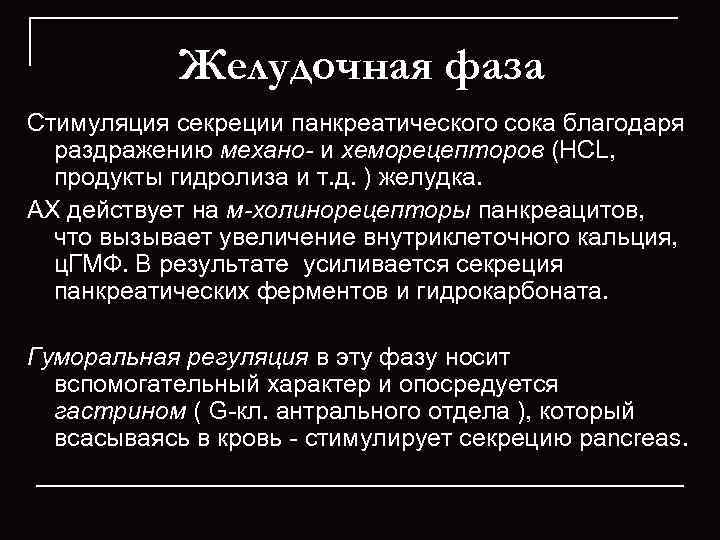 Желудочная фаза

Стимуляция секреции панкреатического сока благодаря раздражению механо- и хеморецепторов (HCL, продукты гидролиза и т.д. ) желудка.

АХ действует на м-холинорецепторы панкреацитов, что вызывает увеличение внутриклеточного кальция, цГМФ. В результате усиливается секреция панкреатических ферментов и гидрокарбоната.

Гуморальная регуляция в эту фазу носит вспомогательный характер и опосредуется гастрином ( G-кл. антрального отдела ), который всасываясь в кровь - стимулирует секрецию pancreas.